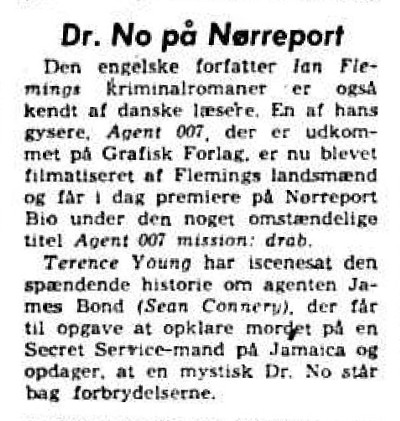 Dr. No på Nørreport

Den engelske forfatter Ian Flemings kriminalromaner er også kendt af danske læsere. En af hans gysere, Agent 007, der er udkommet på Grafisk Forlag, er nu blevet filmatiseret af Flemings landsmænd og får i dag premiere på Nørreport Bio under den noget omstændelige titel Agent 007 mission: drab.

Terence Young har iscenesat den spændende historie om agenten James Bond (Sean Connery), der får til opgave at opklare mordet på en Secret Service-mand på Jamaica og opdager, at en mystisk Dr. No står bag forbrydelserne.